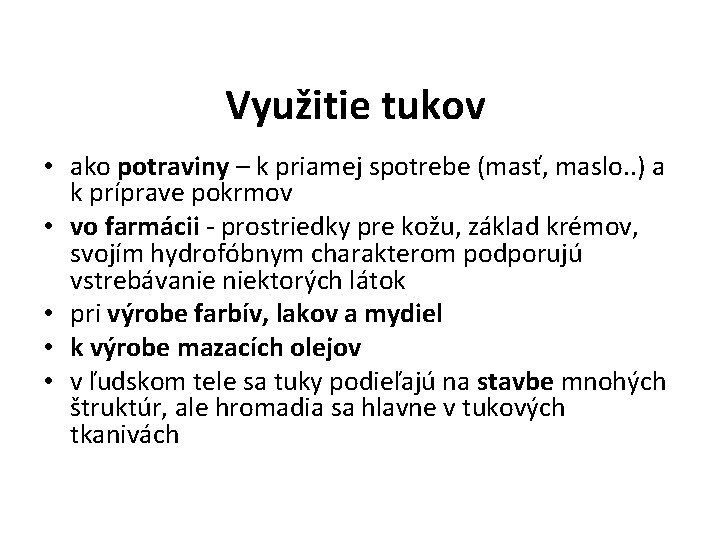 Využitie tukov

• ako potraviny – k priamej spotrebe (masť, maslo..) a k príprave pokrmov
• vo farmácii - prostriedky pre kožu, základ krémov, svojím hydrofóbnym charakterom podporujú vstrebávanie niektorých látok
• pri výrobe farbív, lakov a mydiel
• k výrobe mazacích olejov
• v ľudskom tele sa tuky podieľajú na stavbe mnohých štruktúr, ale hromadia sa hlavne v tukových tkanivách